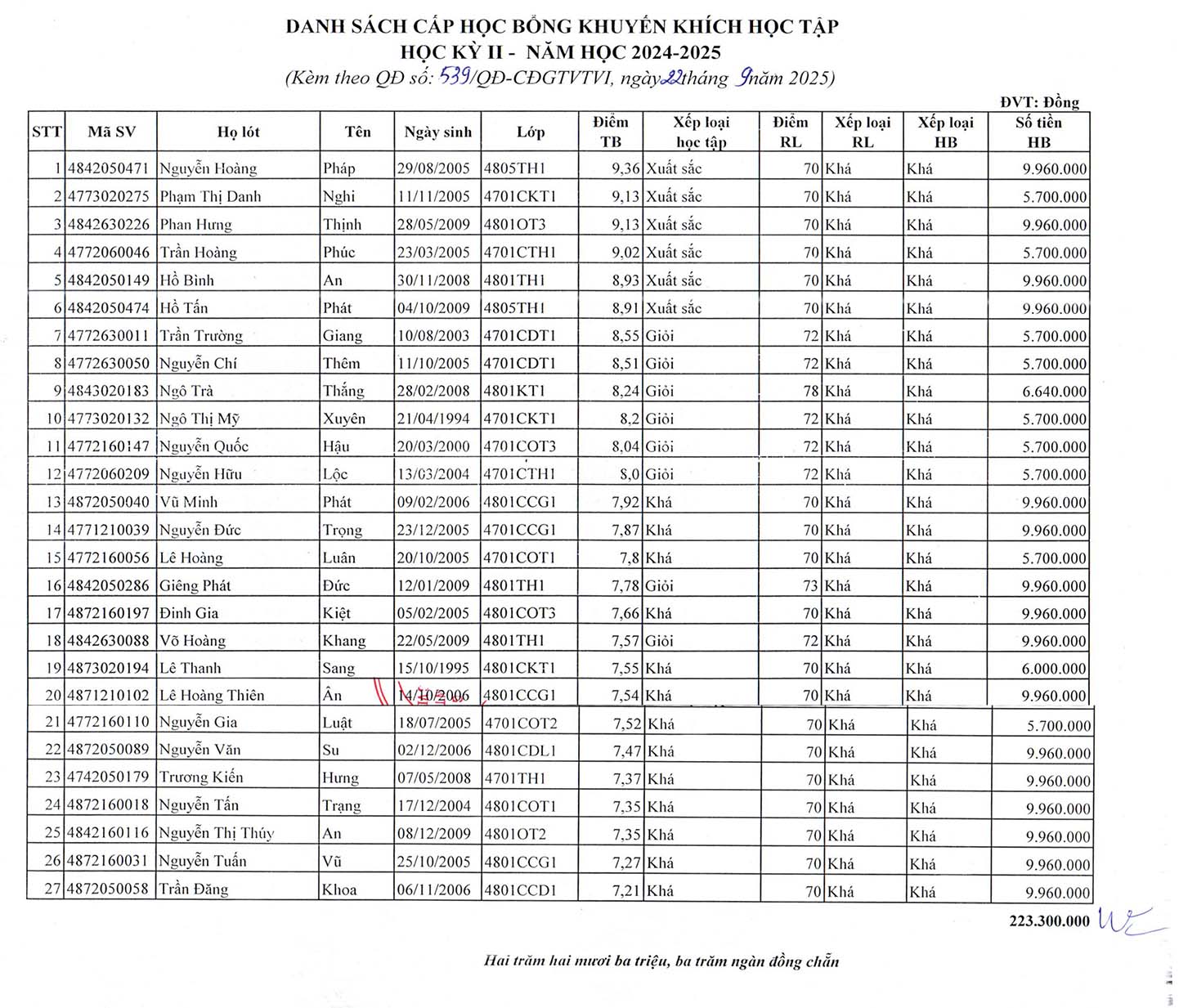 DANH SÁCH CẤP HỌC BỔNG KHUYẾN KHÍCH HỌC TẬP
HỌC KỲ II - NĂM HỌC 2024-2025
(Kèm theo QĐ số: 539/QĐ-CĐGTVTVI, ngày 22 tháng 9 năm 2025)

ĐVT: Đồng

| STT | Mã SV | Họ lót | Tên | Ngày sinh | Lớp | Điểm TB | Xếp loại học tập | Điểm RL | Xếp loại RL | Xếp loại HB | Số tiền HB |
|---|---|---|---|---|---|---|---|---|---|---|---|
| 1 | 4842050471 | Nguyễn Hoàng | Pháp | 29/08/2005 | 4805TH1 | 9,36 | Xuất sắc | 70 | Khá | Khá | 9.960.000 |
| 2 | 4773020275 | Phạm Thị Danh | Nghi | 11/11/2005 | 4701CKT1 | 9,13 | Xuất sắc | 70 | Khá | Khá | 5.700.000 |
| 3 | 4842630226 | Phan Hưng | Thịnh | 28/05/2009 | 4801OT3 | 9,13 | Xuất sắc | 70 | Khá | Khá | 9.960.000 |
| 4 | 4772060046 | Trần Hoàng | Phúc | 23/03/2005 | 4701CTH1 | 9,02 | Xuất sắc | 70 | Khá | Khá | 5.700.000 |
| 5 | 4842050149 | Hồ Bình | An | 30/11/2008 | 4801TH1 | 8,93 | Xuất sắc | 70 | Khá | Khá | 9.960.000 |
| 6 | 4842050474 | Hồ Tấn | Phát | 04/10/2009 | 4805TH1 | 8,91 | Xuất sắc | 70 | Khá | Khá | 9.960.000 |
| 7 | 4772630011 | Trần Trường | Giang | 10/08/2003 | 4701CDT1 | 8,55 | Giỏi | 72 | Khá | Khá | 5.700.000 |
| 8 | 4772630050 | Nguyễn Chí | Thêm | 11/10/2005 | 4701CDT1 | 8,51 | Giỏi | 72 | Khá | Khá | 5.700.000 |
| 9 | 4843020183 | Ngô Trà | Thắng | 28/02/2008 | 4801KT1 | 8,24 | Giỏi | 78 | Khá | Khá | 6.640.000 |
| 10 | 4773020132 | Ngô Thị Mỹ | Xuyên | 21/04/1994 | 4701CKT1 | 8,2 | Giỏi | 72 | Khá | Khá | 5.700.000 |
| 11 | 4772160147 | Nguyễn Quốc | Hậu | 20/03/2000 | 4701COT3 | 8,04 | Giỏi | 72 | Khá | Khá | 5.700.000 |
| 12 | 4772060209 | Nguyễn Hữu | Lộc | 13/03/2004 | 4701CTH1 | 8,0 | Giỏi | 72 | Khá | Khá | 5.700.000 |
| 13 | 4872050040 | Vũ Minh | Phát | 09/02/2006 | 4801CCG1 | 7,92 | Khá | 70 | Khá | Khá | 9.960.000 |
| 14 | 4771210039 | Nguyễn Đức | Trọng | 23/12/2005 | 4701CCG1 | 7,87 | Khá | 70 | Khá | Khá | 9.960.000 |
| 15 | 4772160056 | Lê Hoàng | Luân | 20/10/2005 | 4701COT1 | 7,8 | Khá | 70 | Khá | Khá | 5.700.000 |
| 16 | 4842050286 | Giêng Phát | Đức | 12/01/2009 | 4801TH1 | 7,78 | Giỏi | 73 | Khá | Khá | 9.960.000 |
| 17 | 4872160197 | Đinh Gia | Kiệt | 05/02/2005 | 4801COT3 | 7,66 | Khá | 70 | Khá | Khá | 9.960.000 |
| 18 | 4842630088 | Võ Hoàng | Khang | 22/05/2009 | 4801TH1 | 7,57 | Giỏi | 72 | Khá | Khá | 9.960.000 |
| 19 | 4873020194 | Lê Thanh | Sang | 15/10/1995 | 4801CKT1 | 7,55 | Khá | 70 | Khá | Khá | 6.000.000 |
| 20 | 4871210102 | Lê Hoàng Thiên | Ân | 14/10/2006 | 4801CCG1 | 7,54 | Khá | 70 | Khá | Khá | 9.960.000 |
| 21 | 4772160110 | Nguyễn Gia | Luật | 18/07/2005 | 4701COT2 | 7,52 | Khá | 70 | Khá | Khá | 5.700.000 |
| 22 | 4872050089 | Nguyễn Văn | Su | 02/12/2006 | 4801CDL1 | 7,47 | Khá | 70 | Khá | Khá | 9.960.000 |
| 23 | 4742050179 | Trương Kiến | Hưng | 07/05/2008 | 4701TH1 | 7,37 | Khá | 70 | Khá | Khá | 9.960.000 |
| 24 | 4872160018 | Nguyễn Tấn | Trạng | 17/12/2004 | 4801COT1 | 7,35 | Khá | 70 | Khá | Khá | 9.960.000 |
| 25 | 4842160116 | Nguyễn Thị Thúy | An | 08/12/2009 | 4801OT2 | 7,35 | Khá | 70 | Khá | Khá | 9.960.000 |
| 26 | 4872160031 | Nguyễn Tuấn | Vũ | 25/10/2005 | 4801CCG1 | 7,27 | Khá | 70 | Khá | Khá | 9.960.000 |
| 27 | 4872050058 | Trần Đăng | Khoa | 06/11/2006 | 4801CCD1 | 7,21 | Khá | 70 | Khá | Khá | 9.960.000 |

223.300.000

Hai trăm hai mươi ba triệu, ba trăm ngàn đồng chẵn